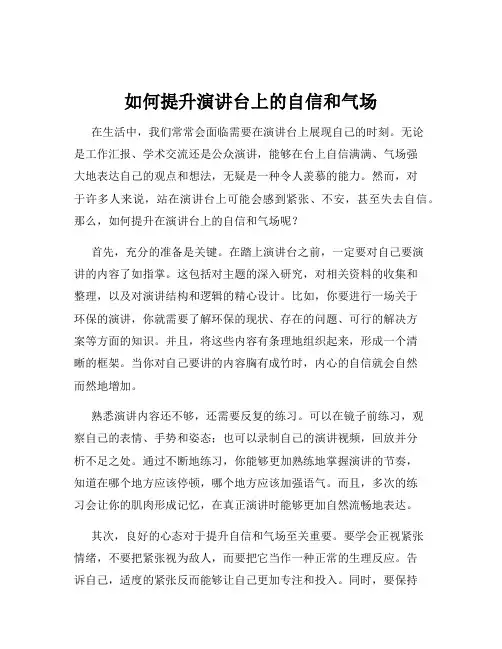 如何提升演讲台上的自信和气场

在生活中，我们常常会面临需要在演讲台上展现自己的时刻。无论是工作汇报、学术交流还是公众演讲，能够在台上自信满满、气场强大地表达自己的观点和想法，无疑是一种令人羡慕的能力。然而，对于许多人来说，站在演讲台上可能会感到紧张、不安，甚至失去自信。那么，如何提升在演讲台上的自信和气场呢？

首先，充分的准备是关键。在踏上演讲台之前，一定要对自己要演讲的内容了如指掌。这包括对主题的深入研究，对相关资料的收集和整理，以及对演讲结构和逻辑的精心设计。比如，你要进行一场关于环保的演讲，你就需要了解环保的现状、存在的问题、可行的解决方案等方面的知识。并且，将这些内容有条理地组织起来，形成一个清晰的框架。当你对自己要讲的内容胸有成竹时，内心的自信就会自然而然地增加。

熟悉演讲内容还不够，还需要反复的练习。可以在镜子前练习，观察自己的表情、手势和姿态；也可以录制自己的演讲视频，回放并分析不足之处。通过不断地练习，你能够更加熟练地掌握演讲的节奏，知道在哪个地方应该停顿，哪个地方应该加强语气。而且，多次的练习会让你的肌肉形成记忆，在真正演讲时能够更加自然流畅地表达。

其次，良好的心态对于提升自信和气场至关重要。要学会正视紧张情绪，不要把紧张视为敌人，而要把它当作一种正常的生理反应。告诉自己，适度的紧张反而能够让自己更加专注和投入。同时，要保持